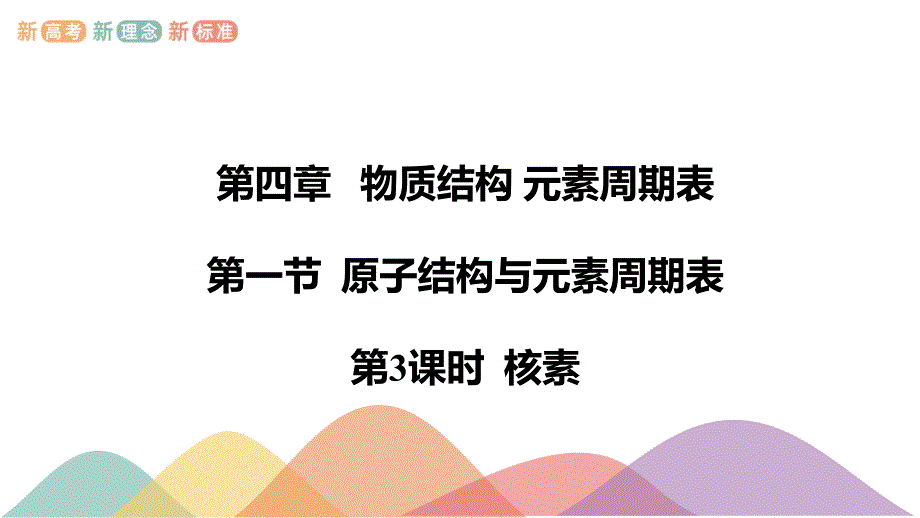 新高考 新理念 新标准

第四章 物质结构 元素周期表

第一节 原子结构与元素周期表

第3课时 核素